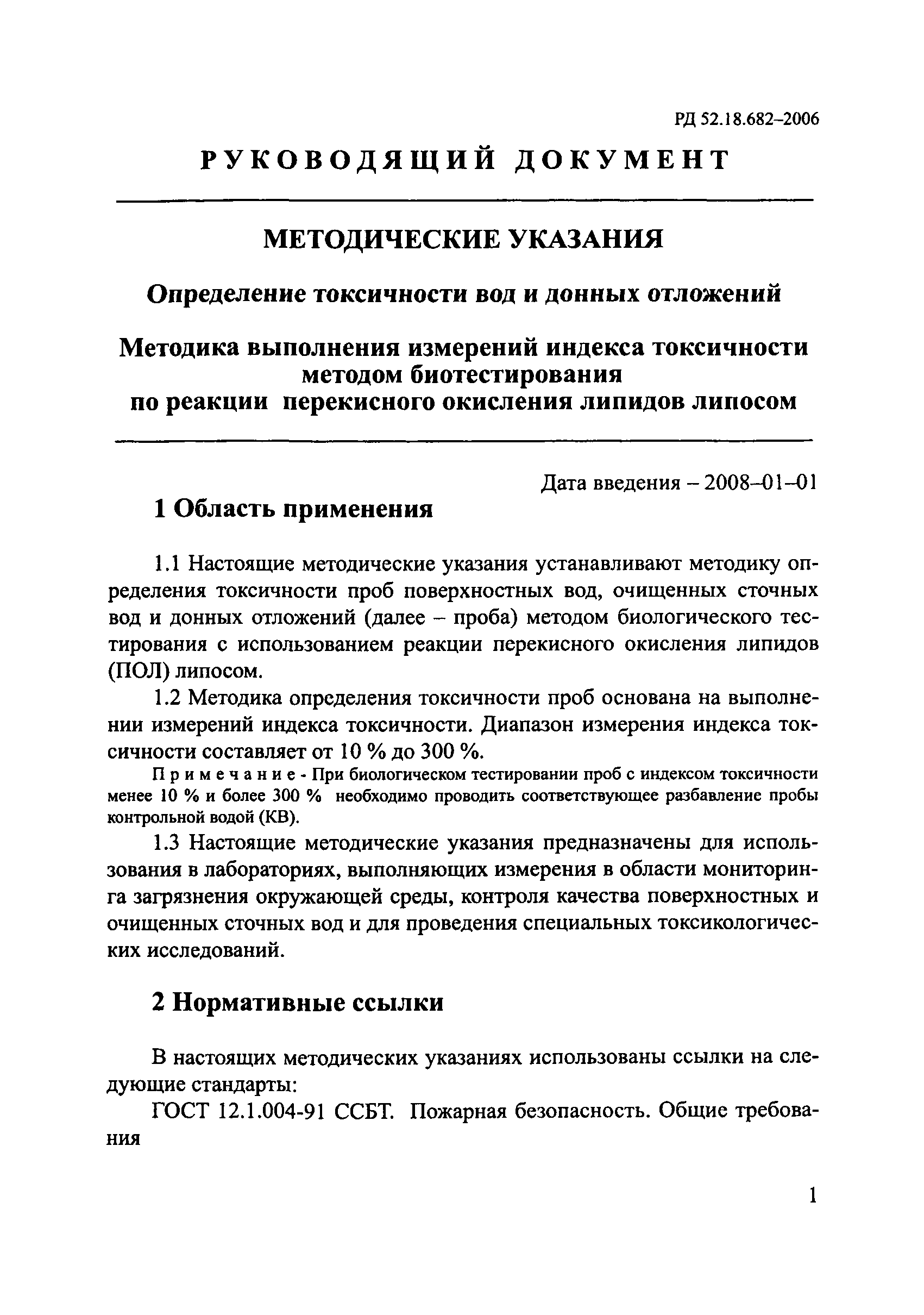 РД 52.18.682–2006

РУКОВОДЯЩИЙ ДОКУМЕНТ

МЕТОДИЧЕСКИЕ УКАЗАНИЯ

Определение токсичности вод и донных отложений

Методика выполнения измерений индекса токсичности методом биотестирования по реакции перекисного окисления липидов липосом

Дата введения – 2008–01–01

1 Область применения

1.1 Настоящие методические указания устанавливают методику определения токсичности проб поверхностных вод, очищенных сточных вод и донных отложений (далее – проба) методом биологического тестирования с использованием реакции перекисного окисления липидов (ПОЛ) липосом.

1.2 Методика определения токсичности проб основана на выполнении измерений индекса токсичности. Диапазон измерения индекса токсичности составляет от 10 % до 300 %.

Примечание - При биологическом тестировании проб с индексом токсичности менее 10 % и более 300 % необходимо проводить соответствующее разбавление пробы контрольной водой (КВ).

1.3 Настоящие методические указания предназначены для использования в лабораториях, выполняющих измерения в области мониторинга загрязнения окружающей среды, контроля качества поверхностных и очищенных сточных вод и для проведения специальных токсикологических исследований.

2 Нормативные ссылки

В настоящих методических указаниях использованы ссылки на следующие стандарты:

ГОСТ 12.1.004-91 ССБТ. Пожарная безопасность. Общие требования

1